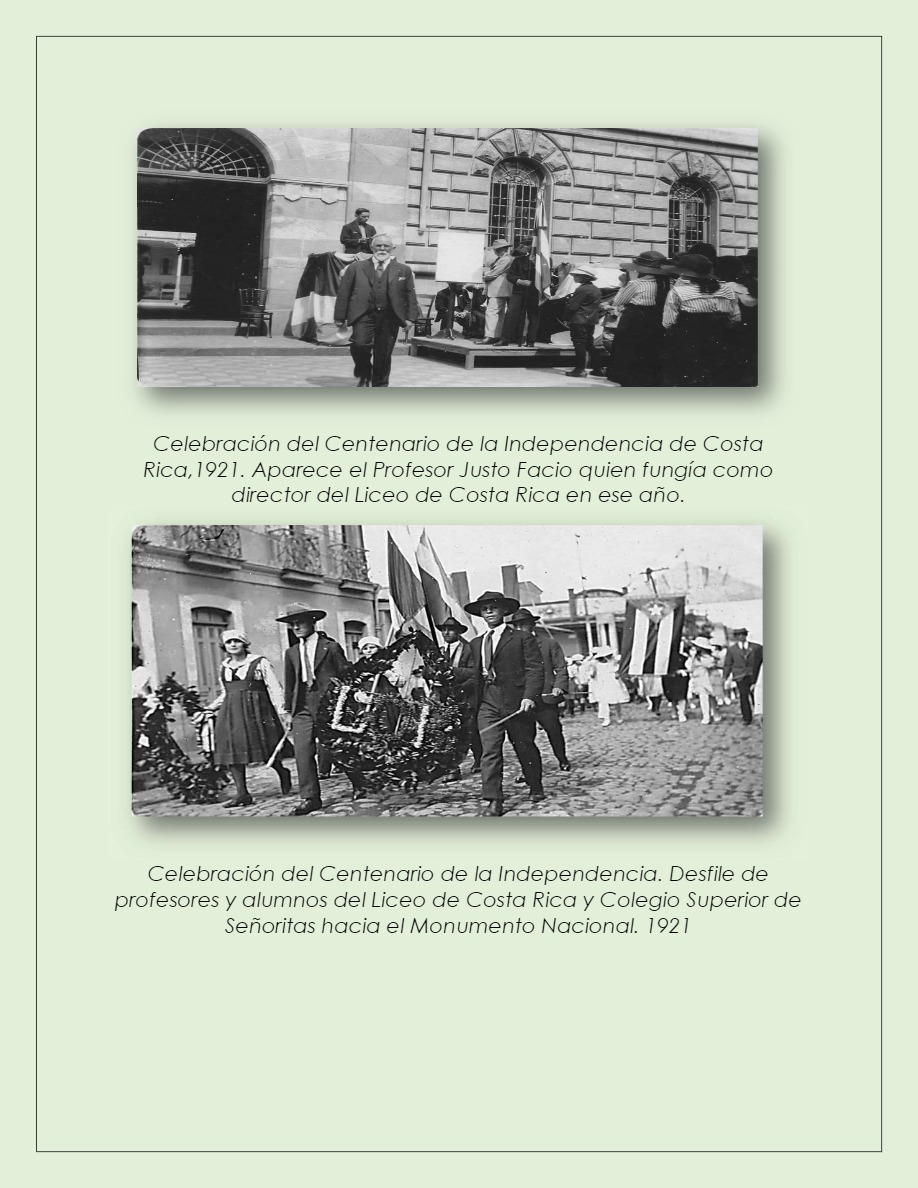 Celebración del Centenario de la Independencia de Costa Rica,1921. Aparece el Profesor Justo Facio quien fungía como director del Liceo de Costa Rica en ese año.

Celebración del Centenario de la Independencia. Desfile de profesores y alumnos del Liceo de Costa Rica y Colegio Superior de Señoritas hacia el Monumento Nacional. 1921